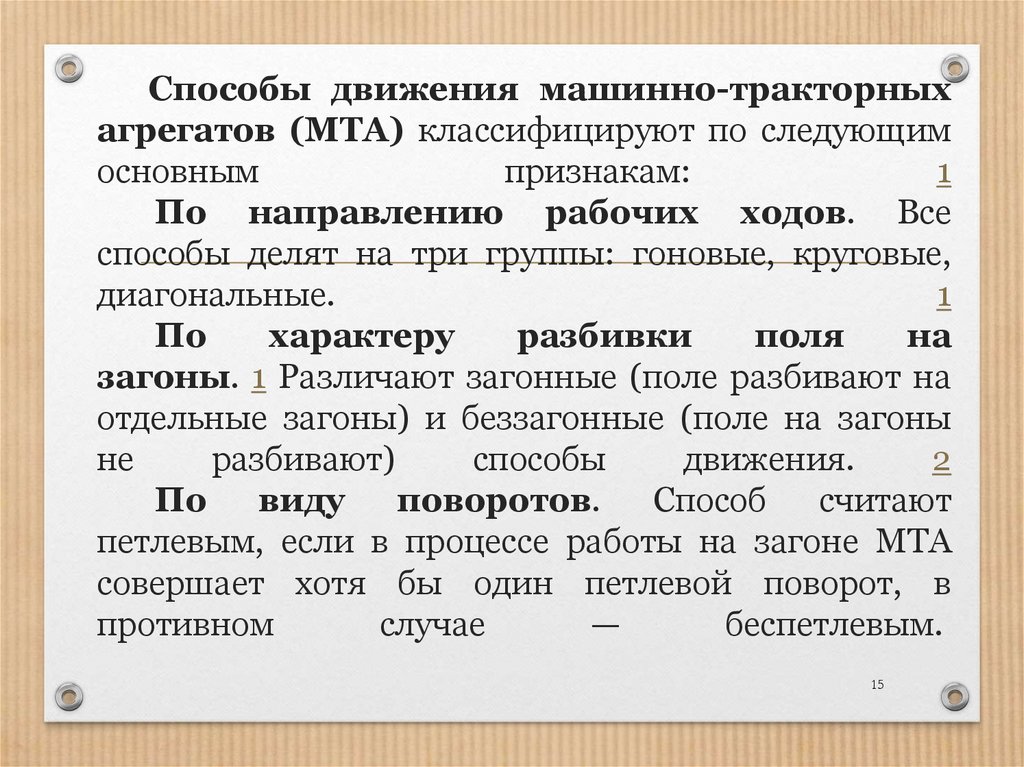 Способы движения машинно-тракторных агрегатов (МТА) классифицируют по следующим основным признакам: 1

По направлению рабочих ходов. Все способы делят на три группы: гоновые, круговые, диагональные. 1

По характеру разбивки поля на загоны. 1 Различают загонные (поле разбивают на отдельные загоны) и беззагонные (поле на загоны не разбивают) способы движения. 2

По виду поворотов. Способ считают петлевым, если в процессе работы на загоне МТА совершает хотя бы один петлевой поворот, в противном случае — беспетлевым.

15